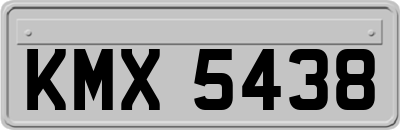 KMX 5438